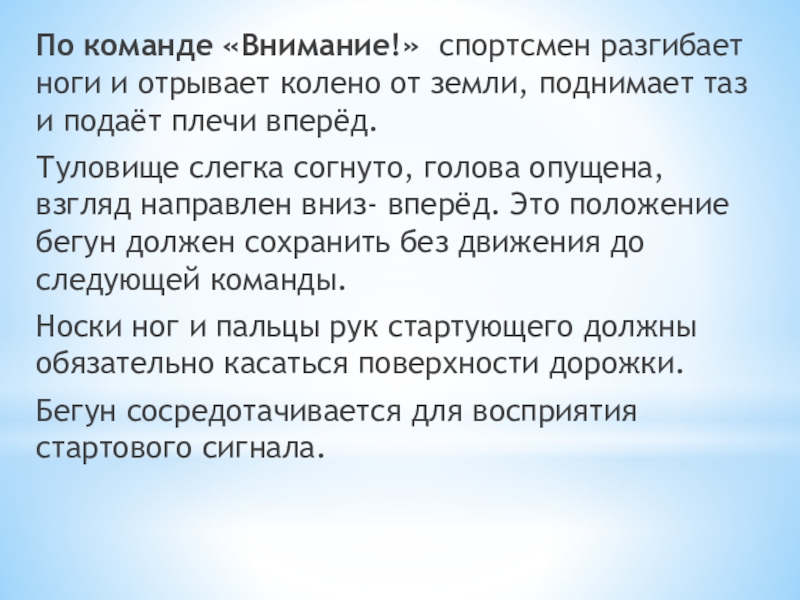 По команде «Внимание!» спортсмен разгибает ноги и отрывает колено от земли, поднимает таз и подаёт плечи вперёд.

Туловище слегка согнуто, голова опущена, взгляд направлен вниз- вперёд. Это положение бегун должен сохранить без движения до следующей команды.

Носки ног и пальцы рук стартующего должны обязательно касаться поверхности дорожки.

Бегун сосредотачивается для восприятия стартового сигнала.